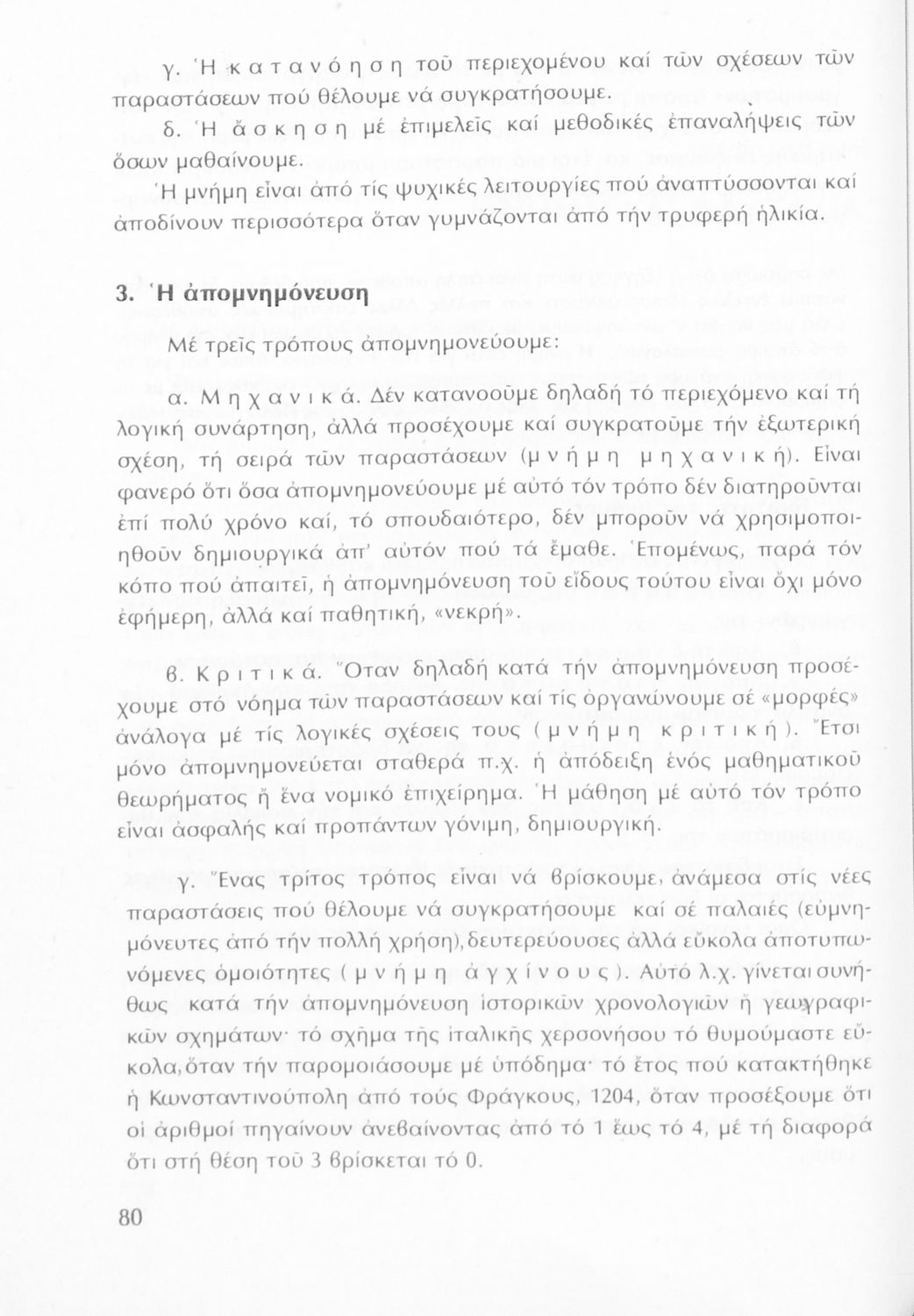 γ. Ἡ κατανόηση τοῦ περιεχομένου καί τῶν σχέσεων τῶν παραστάσεων πού θέλουμε νά συγκρατήσουμε.

δ. Ἡ ἄσκηση μέ ἐπιμελεῖς καί μεθοδικές ἐπαναλήψεις τῶν ὅσων μαθαίνουμε.

Ἡ μνήμη εἶναι ἀπό τίς ψυχικές λειτουργίες πού ἀναπτύσσονται καί ἀποδίνουν περισσότερα ὅταν γυμνάζονται ἀπό τήν τρυφερή ἡλικία.

3. Ἡ ἀπομνημόνευση

Μέ τρεῖς τρόπους ἀπομνημονεύουμε:

α. Μηχανικά. Δέν κατανοοῦμε δηλαδή τό περιεχόμενο καί τή λογική συνάρτηση, ἀλλά προσέχουμε καί συγκρατοῦμε τήν ἐξωτερική σχέση, τή σειρά τῶν παραστάσεων (μνήμη μηχανική). Εἶναι φανερό ὅτι ὅσα ἀπομνημονεύουμε μέ αὐτό τόν τρόπο δέν διατηροῦνται ἐπί πολύ χρόνο καί, τό σπουδαιότερο, δέν μποροῦν νά χρησιμοποιηθοῦν δημιουργικά ἀπ' αὐτόν πού τά ἔμαθε. Ἑπομένως, παρά τόν κόπο πού ἀπαιτεῖ, ἡ ἀπομνημόνευση τοῦ εἴδους τούτου εἶναι ὄχι μόνο ἐφήμερη, ἀλλά καί παθητική, «νεκρή».

β. Κριτικά. Ὅταν δηλαδή κατά τήν ἀπομνημόνευση προσέχουμε στό νόημα τῶν παραστάσεων καί τίς ὀργανώνουμε σέ «μορφές» ἀνάλογα μέ τίς λογικές σχέσεις τους (μνήμη κριτική). Ἔτσι μόνο ἀπομνημονεύεται σταθερά π.χ. ἡ ἀπόδειξη ἑνός μαθηματικοῦ θεωρήματος ἤ ἕνα νομικό ἐπιχείρημα. Ἡ μάθηση μέ αὐτό τόν τρόπο εἶναι ἀσφαλής καί προπάντων γόνιμη, δημιουργική.

γ. Ἕνας τρίτος τρόπος εἶναι νά βρίσκουμε, ἀνάμεσα στίς νέες παραστάσεις πού θέλουμε νά συγκρατήσουμε καί σέ παλαιές (εὐμνημόνευτες ἀπό τήν πολλή χρήση), δευτερεύουσες ἀλλά εὔκολα ἀποτυπωνόμενες ὁμοιότητες (μνήμη ἀγχίνους). Αὐτό λ.χ. γίνεται συνήθως κατά τήν ἀπομνημόνευση ἱστορικῶν χρονολογιῶν ἤ γεωγραφικῶν σχημάτων· τό σχῆμα τῆς ἰταλικῆς χερσονήσου τό θυμούμαστε εὔκολα, ὅταν τήν παρομοιάσουμε μέ ὑπόδημα· τό ἔτος πού κατακτήθηκε ἡ Κωνσταντινούπολη ἀπό τούς Φράγκους, 1204, ὅταν προσέξουμε ὅτι οἱ ἀριθμοί πηγαίνουν ἀνεβαίνοντας ἀπό τό 1 ἕως τό 4, μέ τή διαφορά ὅτι στή θέση τοῦ 3 βρίσκεται τό 0.

80